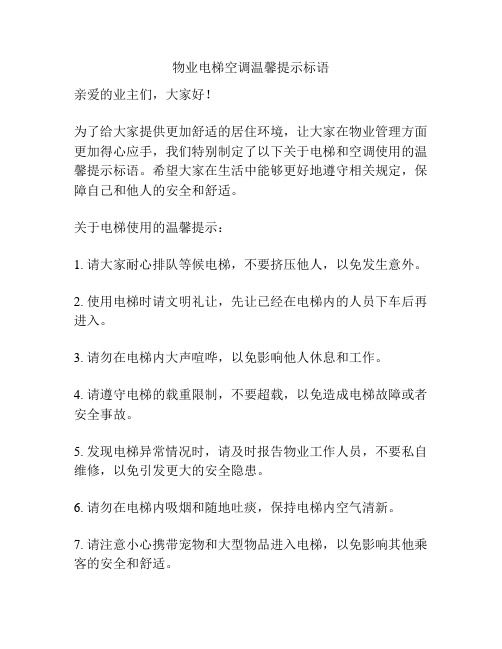 物业电梯空调温馨提示标语

亲爱的业主们，大家好！

为了给大家提供更加舒适的居住环境，让大家在物业管理方面更加得心应手，我们特别制定了以下关于电梯和空调使用的温馨提示标语。希望大家在生活中能够更好地遵守相关规定，保障自己和他人的安全和舒适。

关于电梯使用的温馨提示：

1. 请大家耐心排队等候电梯，不要挤压他人，以免发生意外。

2. 使用电梯时请文明礼让，先让已经在电梯内的人员下车后再进入。

3. 请勿在电梯内大声喧哗，以免影响他人休息和工作。

4. 请遵守电梯的载重限制，不要超载，以免造成电梯故障或者安全事故。

5. 发现电梯异常情况时，请及时报告物业工作人员，不要私自维修，以免引发更大的安全隐患。

6. 请勿在电梯内吸烟和随地吐痰，保持电梯内空气清新。

7. 请注意小心携带宠物和大型物品进入电梯，以免影响其他乘客的安全和舒适。